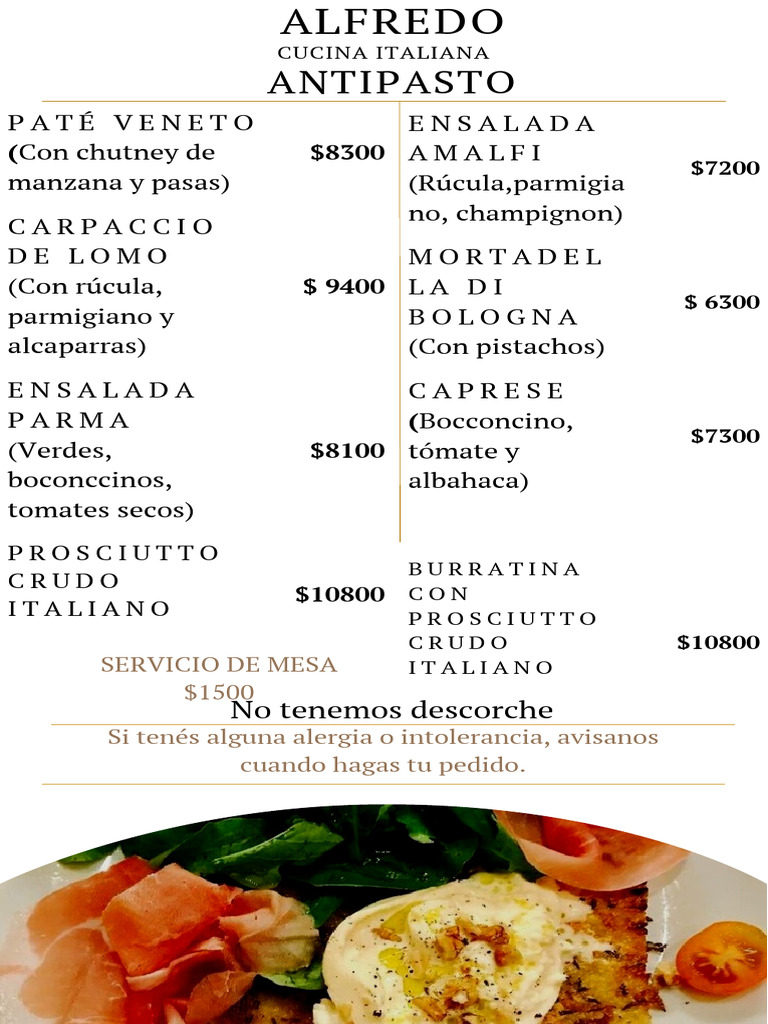 ALFREDO
CUCINA ITALIANA
ANTIPASTO

PATÉ VENETO
(Con chutney de manzana y pasas) $8300

CARPACCIO DE LOMO
(Con rúcula, parmigiano y alcaparras) $ 9400

ENSALADA PARMA
(Verdes, boconccinos, tomates secos) $8100

PROSCIUTTO CRUDO ITALIANO $10800

SERVICIO DE MESA
$1500

ENSALADA AMALFI
(Rúcula,parmigiano, champignon) $7200

MORTADELLA DI BOLOGNA
(Con pistachos) $ 6300

CAPRESE
(Bocconcino, tómate y albahaca) $7300

BURRATINA CON PROSCIUTTO CRUDO ITALIANO $10800

No tenemos descorche

Si tenés alguna alergia o intolerancia, avisanos cuando hagas tu pedido.